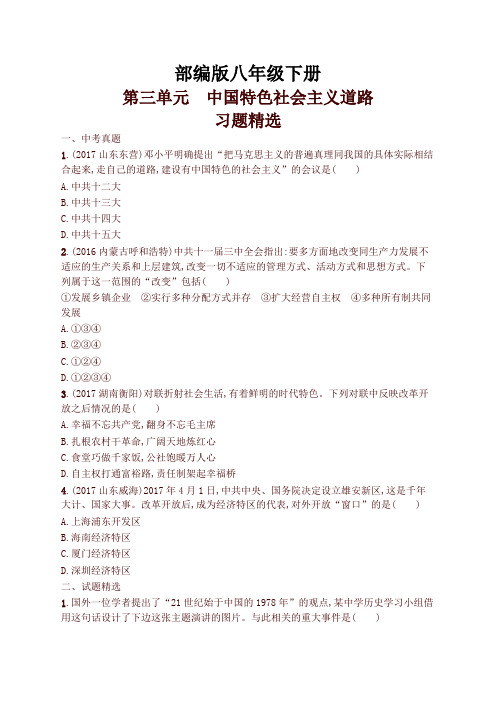 部编版八年级下册
第三单元　中国特色社会主义道路
习题精选

一、中考真题

1. (2017 山东东营) 邓小平明确提出“把马克思主义的普遍真理同我国的具体实际相结合起来,走自己的道路,建设有中国特色的社会主义”的会议是(　　)
A. 中共十二大
B. 中共十三大
C. 中共十四大
D. 中共十五大

2. (2016 内蒙古呼和浩特) 中共十一届三中全会指出:要多方面地改变同生产力发展不适应的生产关系和上层建筑,改变一切不适应的管理方式、活动方式和思想方式。下列属于这一范围的“改变”包括(　　)
①发展乡镇企业　②实行多种分配方式并存　③扩大经营自主权　④多种所有制共同发展
A. ①③④
B. ②③④
C. ①②④
D. ①②③④

3. (2017 湖南衡阳) 对联折射社会生活,有着鲜明的时代特色。下列对联中反映改革开放之后情况的是(　　)
A. 幸福不忘共产党,翻身不忘毛主席
B. 扎根农村干革命,广阔天地炼红心
C. 食堂巧做千家饭,公社饱暖万人心
D. 自主权打通富裕路,责任制架起幸福桥

4. (2017 山东威海) 2017 年 4 月 1 日,中共中央、国务院决定设立雄安新区,这是千年大计、国家大事。改革开放后,成为经济特区的代表,对外开放“窗口”的是(　　)
A. 上海浦东开发区
B. 海南经济特区
C. 厦门经济特区
D. 深圳经济特区

二、试题精选

1. 国外一位学者提出了“21 世纪始于中国的 1978 年”的观点,某中学历史学习小组借用这句话设计了下边这张主题演讲的图片。与此相关的重大事件是(　　)